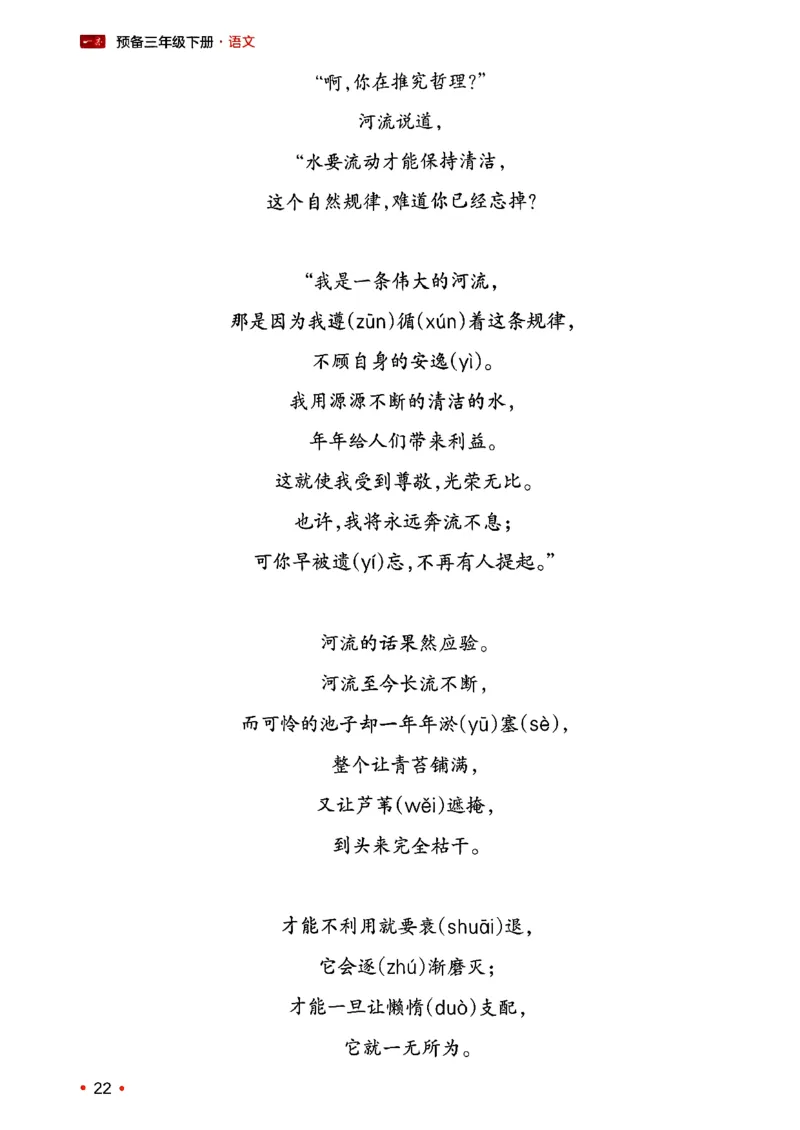 预备三年级下册 · 语文

“啊,你在推究哲理?”
河流说道,
“水要流动才能保持清洁,
这个自然规律,难道你已经忘掉?

“我是一条伟大的河流,
那是因为我遵(zūn)循(xún)着这条规律,
不顾自身的安逸(yì)。
我用源源不断的清洁的水,
年年给人们带来利益。
这就使我受到尊敬,光荣无比。
也许,我将永远奔流不息;
可你早被遗(yí)忘,不再有人提起。”

河流的话果然应验。
河流至今长流不断,
而可怜的池子却一年年淤(yū)塞(sè),
整个让青苔铺满,
又让芦苇(wěi)遮掩,
到头来完全枯干。

才能不利用就要衰(shuāi)退,
它会逐(zhú)渐磨灭;
才能一旦让懒惰(duò)支配,
它就一无所为。

• 22 •